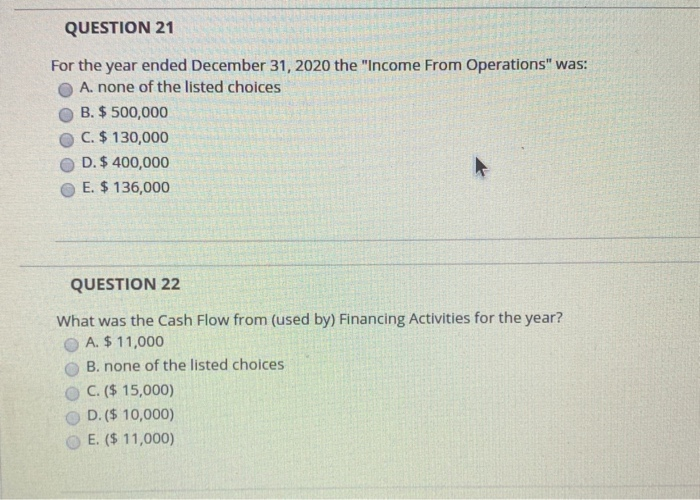 QUESTION 21

For the year ended December 31, 2020 the "Income From Operations" was:

A. none of the listed choices

B. $ 500,000

C. $ 130,000

D. $ 400,000

E. $ 136,000

QUESTION 22

What was the Cash Flow from (used by) Financing Activities for the year?

A. $ 11,000

B. none of the listed choices

C. ($ 15,000)

D. ($ 10,000)

E. ($ 11,000)